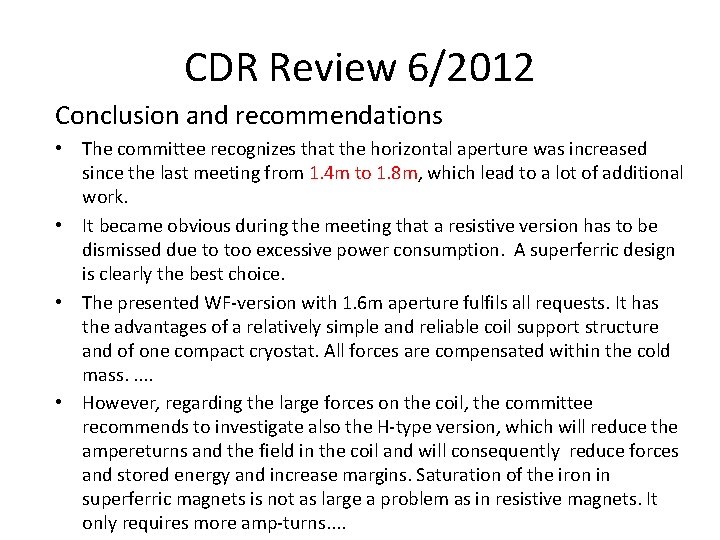 CDR Review 6/2012

Conclusion and recommendations

• The committee recognizes that the horizontal aperture was increased since the last meeting from 1.4m to 1.8m, which lead to a lot of additional work.

• It became obvious during the meeting that a resistive version has to be dismissed due to too excessive power consumption. A superferric design is clearly the best choice.

• The presented WF-version with 1.6m aperture fulfils all requests. It has the advantages of a relatively simple and reliable coil support structure and of one compact cryostat. All forces are compensated within the cold mass. ....

• However, regarding the large forces on the coil, the committee recommends to investigate also the H-type version, which will reduce the ampereturns and the field in the coil and will consequently reduce forces and stored energy and increase margins. Saturation of the iron in superferric magnets is not as large a problem as in resistive magnets. It only requires more amp-turns....